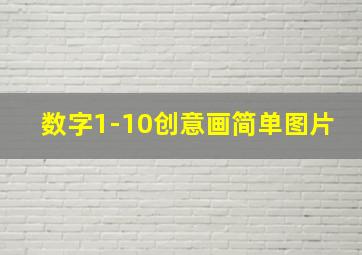 数字1-10创意画简单图片